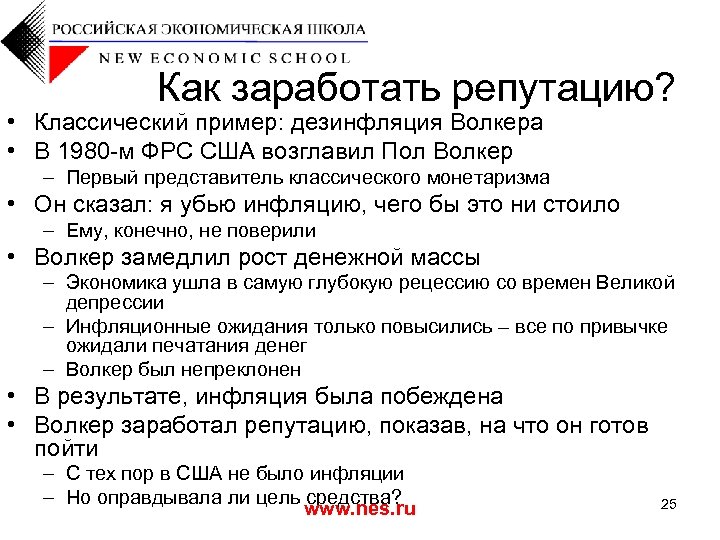 РОССИЙСКАЯ ЭКОНОМИЧЕСКАЯ ШКОЛА
NEW ECONOMIC SCHOOL

Как заработать репутацию?

• Классический пример: дезинфляция Волкера
• В 1980-м ФРС США возглавил Пол Волкер
– Первый представитель классического монетаризма
• Он сказал: я убью инфляцию, чего бы это ни стоило
– Ему, конечно, не поверили
• Волкер замедлил рост денежной массы
– Экономика ушла в самую глубокую рецессию со времен Великой депрессии
– Инфляционные ожидания только повысились – все по привычке ожидали печатания денег
– Волкер был непреклонен
• В результате, инфляция была побеждена
• Волкер заработал репутацию, показав, на что он готов пойти
– С тех пор в США не было инфляции
– Но оправдывала ли цель средства?

www.nes.ru

25